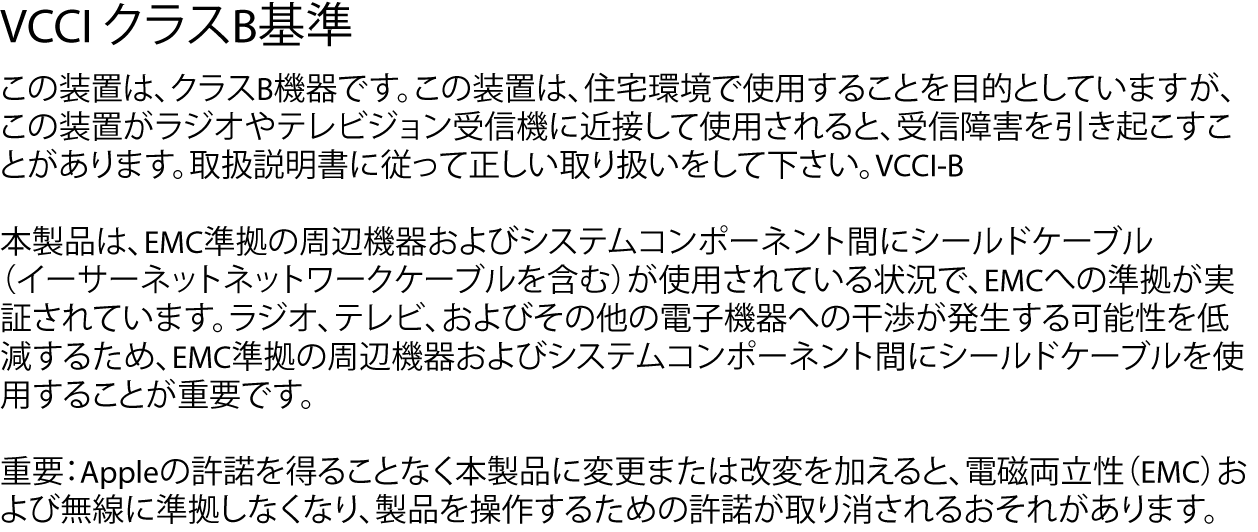 VCCI クラスB基準

この装置は、クラスB機器です。この装置は、住宅環境で使用することを目的としていますが、この装置がラジオやテレビジョン受信機に近接して使用されると、受信障害を引き起こすことがあります。取扱説明書に従って正しい取り扱いをして下さい。VCCI-B

本製品は、EMC準拠の周辺機器およびシステムコンポーネント間にシールドケーブル（イーサーネットネットワークケーブルを含む）が使用されている状況で、EMCへの準拠が実証されています。ラジオ、テレビ、およびその他の電子機器への干渉が発生する可能性を低減するため、EMC準拠の周辺機器およびシステムコンポーネント間にシールドケーブルを使用することが重要です。

重要：Appleの許諾を得ることなく本製品に変更または改変を加えると、電磁両立性（EMC）および無線に準拠しなくなり、製品を操作するための許諾が取り消されるおそれがあります。